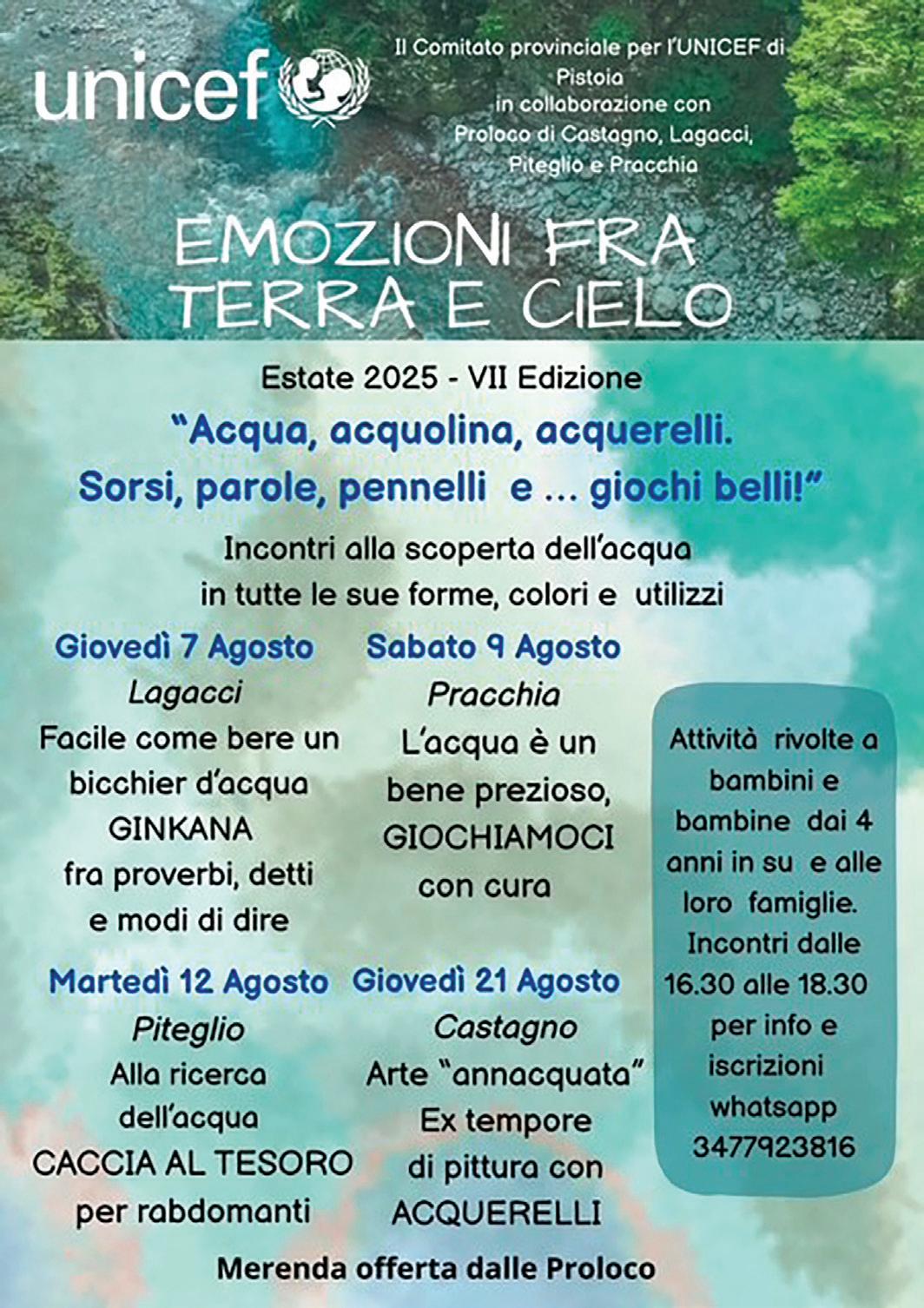 unicef

Il Comitato provinciale per l'UNICEF di Pistoia in collaborazione con Proloco di Castagno, Lagacci, Piteglio e Pracchia

EMOZIONI FRA TERRA E CIELO

Estate 2025 - VII Edizione

"Acqua, acquolina, acquerelli. Sorsi, parole, pennelli e ... giochi belli!"

Incontri alla scoperta dell'acqua in tutte le sue forme, colori e utilizzi

Giovedì 7 Agosto
Lagacci
Facile come bere un bicchier d'acqua
GINKANA
fra proverbi, detti e modi di dire

Sabato 9 Agosto
Pracchia
L'acqua è un bene prezioso,
GIOCHIAMOCI
con cura

Martedì 12 Agosto
Piteglio
Alla ricerca dell'acqua
CACCIA AL TESORO
per rabdomanti

Giovedì 21 Agosto
Castagno
Arte "annacquata"
Ex tempore di pittura con
ACQUERELLI

Attività rivolte a bambini e bambine dai 4 anni in su e alle loro famiglie.
Incontri dalle 16.30 alle 18.30
per info e iscrizioni whatsapp
3477923816

Merenda offerta dalle Proloco